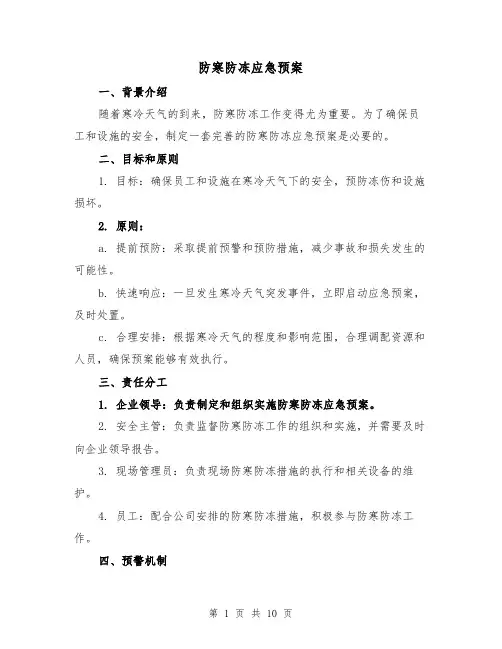 防寒防冻应急预案

一、背景介绍

随着寒冷天气的到来，防寒防冻工作变得尤为重要。为了确保员工和设施的安全，制定一套完善的防寒防冻应急预案是必要的。

二、目标和原则

1. 目标：确保员工和设施在寒冷天气下的安全，预防冻伤和设施损坏。

2. 原则：

a. 提前预防：采取提前预警和预防措施，减少事故和损失发生的可能性。

b. 快速响应：一旦发生寒冷天气突发事件，立即启动应急预案，及时处置。

c. 合理安排：根据寒冷天气的程度和影响范围，合理调配资源和人员，确保预案能够有效执行。

三、责任分工

1. 企业领导：负责制定和组织实施防寒防冻应急预案。

2. 安全主管：负责监督防寒防冻工作的组织和实施，并需要及时向企业领导报告。

3. 现场管理员：负责现场防寒防冻措施的执行和相关设备的维护。

4. 员工：配合公司安排的防寒防冻措施，积极参与防寒防冻工作。

四、预警机制

第 1 页 共 10 页